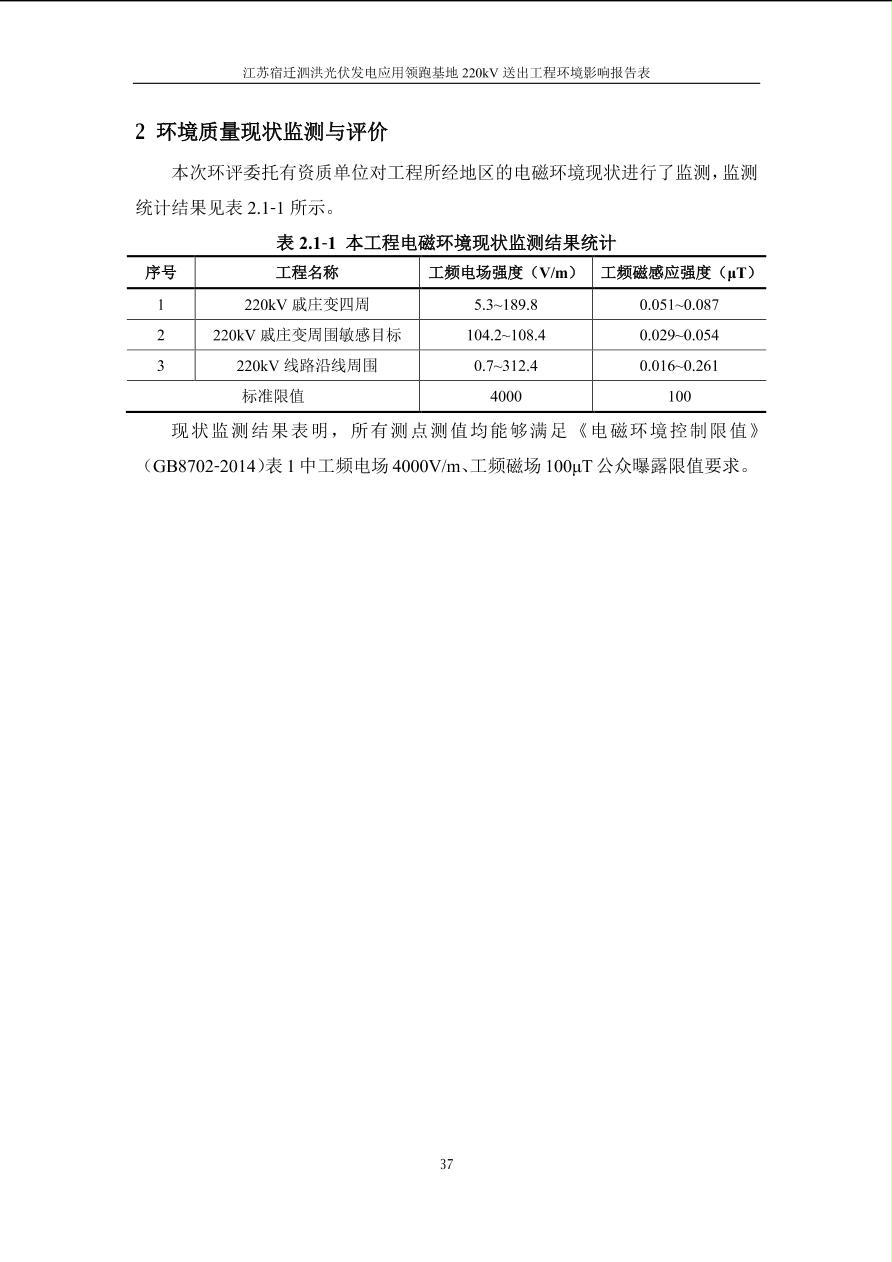 江苏宿迁泗洪光伏发电应用领跑基地 220kV 送出工程环境影响报告表

2 环境质量现状监测与评价

本次环评委托有资质单位对工程所经地区的电磁环境现状进行了监测，监测统计结果见表 2.1-1 所示。

表 2.1-1 本工程电磁环境现状监测结果统计

| 序号 | 工程名称 | 工频电场强度（V/m） | 工频磁感应强度（μT） |
|---|---|---|---|
| 1 | 220kV 戚庄变四周 | 5.3~189.8 | 0.051~0.087 |
| 2 | 220kV 戚庄变周围敏感目标 | 104.2~108.4 | 0.029~0.054 |
| 3 | 220kV 线路沿线周围 | 0.7~312.4 | 0.016~0.261 |
| 标准限值 | | 4000 | 100 |

现状监测结果表明，所有测点测值均能够满足《电磁环境控制限值》（GB8702-2014）表 1 中工频电场 4000V/m、工频磁场 100μT 公众曝露限值要求。

37